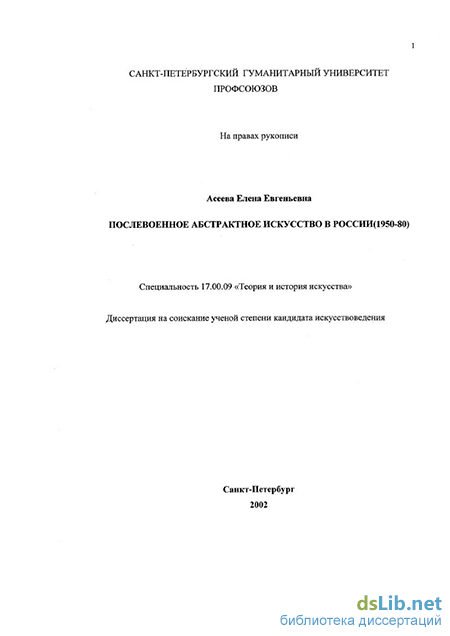 1

САНКТ-ПЕТЕРБУРГСКИЙ ГУМАНИТАРНЫЙ УНИВЕРСИТЕТ ПРОФСОЮЗОВ

На правах рукописи

Асеева Елена Евгеньевна

ПОСЛЕВОЕННОЕ АБСТРАКТНОЕ ИСКУССТВО В РОССИИ(1950-80)

Специальность 17.00.09 «Теория и история искусства»

Диссертация на соискание ученой степени кандидата искусствоведения

Санкт-Петербург
2002

dsLib.net
библиотека диссертаций